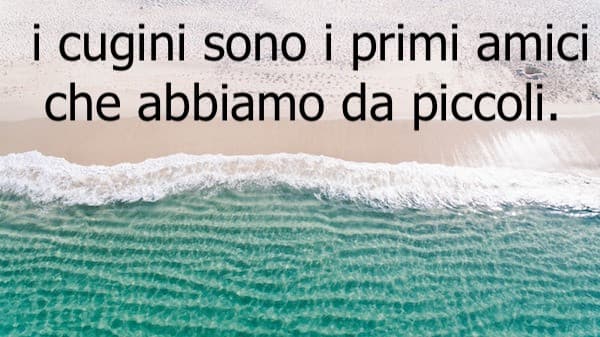 i cugini sono i primi amici che abbiamo da piccoli.